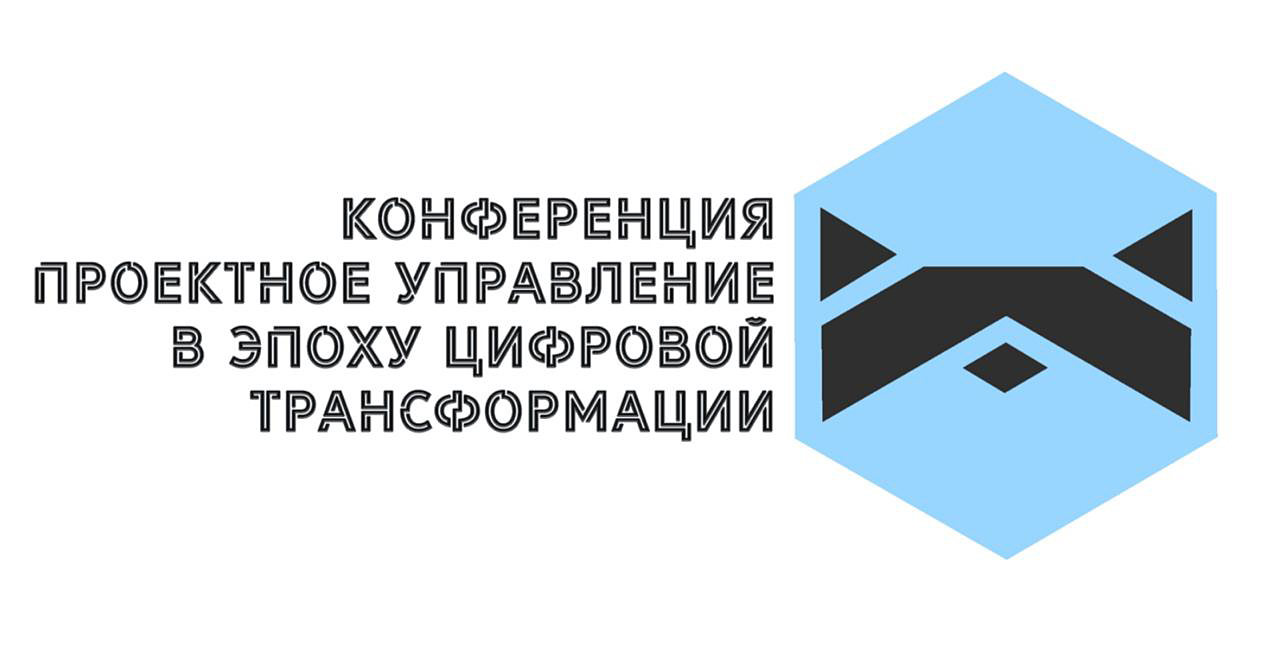 КОНФЕРЕНЦИЯ
ПРОЕКТНОЕ УПРАВЛЕНИЕ
В ЭПОХУ ЦИФРОВОЙ
ТРАНСФОРМАЦИИ